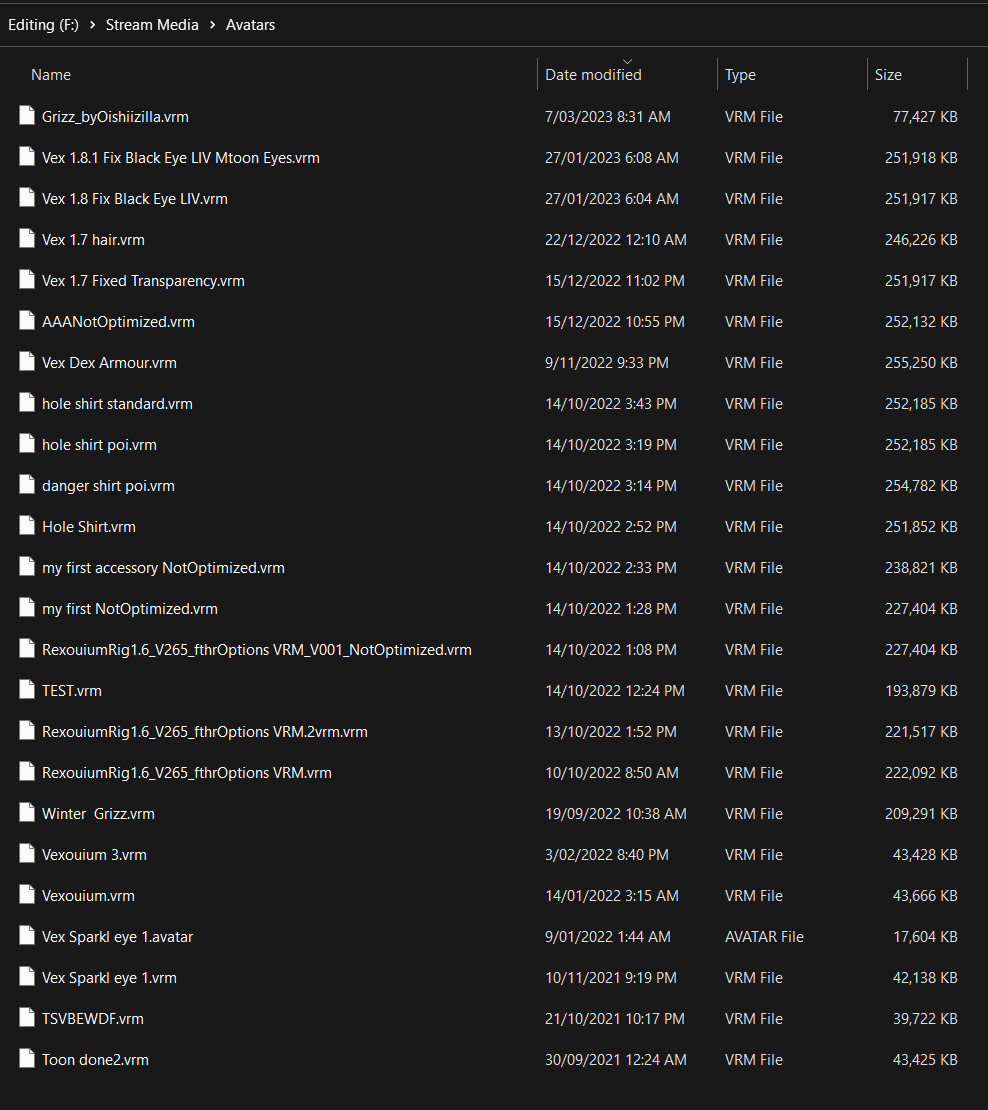 Editing (F:) > Stream Media > Avatars

| Name | Date modified | Type | Size |
|---|---|---|---|
| Grizz_byOishiizilla.vrm | 7/03/2023 8:31 AM | VRM File | 77,427 KB |
| Vex 1.8.1 Fix Black Eye LIV Mtoon Eyes.vrm | 27/01/2023 6:08 AM | VRM File | 251,918 KB |
| Vex 1.8 Fix Black Eye LIV.vrm | 27/01/2023 6:04 AM | VRM File | 251,917 KB |
| Vex 1.7 hair.vrm | 22/12/2022 12:10 AM | VRM File | 246,226 KB |
| Vex 1.7 Fixed Transparency.vrm | 15/12/2022 11:02 PM | VRM File | 251,917 KB |
| AAANotOptimized.vrm | 15/12/2022 10:55 PM | VRM File | 252,132 KB |
| Vex Dex Armour.vrm | 9/11/2022 9:33 PM | VRM File | 255,250 KB |
| hole shirt standard.vrm | 14/10/2022 3:43 PM | VRM File | 252,185 KB |
| hole shirt poi.vrm | 14/10/2022 3:19 PM | VRM File | 252,185 KB |
| danger shirt poi.vrm | 14/10/2022 3:14 PM | VRM File | 254,782 KB |
| Hole Shirt.vrm | 14/10/2022 2:52 PM | VRM File | 251,852 KB |
| my first accessory NotOptimized.vrm | 14/10/2022 2:33 PM | VRM File | 238,821 KB |
| my first NotOptimized.vrm | 14/10/2022 1:28 PM | VRM File | 227,404 KB |
| RexouiumRig1.6_V265_fthrOptions VRM_V001_NotOptimized.vrm | 14/10/2022 1:08 PM | VRM File | 227,404 KB |
| TEST.vrm | 14/10/2022 12:24 PM | VRM File | 193,879 KB |
| RexouiumRig1.6_V265_fthrOptions VRM.2vrm.vrm | 13/10/2022 1:52 PM | VRM File | 221,517 KB |
| RexouiumRig1.6_V265_fthrOptions VRM.vrm | 10/10/2022 8:50 AM | VRM File | 222,092 KB |
| Winter  Grizz.vrm | 19/09/2022 10:38 AM | VRM File | 209,291 KB |
| Vexouium 3.vrm | 3/02/2022 8:40 PM | VRM File | 43,428 KB |
| Vexouium.vrm | 14/01/2022 3:15 AM | VRM File | 43,666 KB |
| Vex Sparkl eye 1.avatar | 9/01/2022 1:44 AM | AVATAR File | 17,604 KB |
| Vex Sparkl eye 1.vrm | 10/11/2021 9:19 PM | VRM File | 42,138 KB |
| TSVBEWDF.vrm | 21/10/2021 10:17 PM | VRM File | 39,722 KB |
| Toon done2.vrm | 30/09/2021 12:24 AM | VRM File | 43,425 KB |